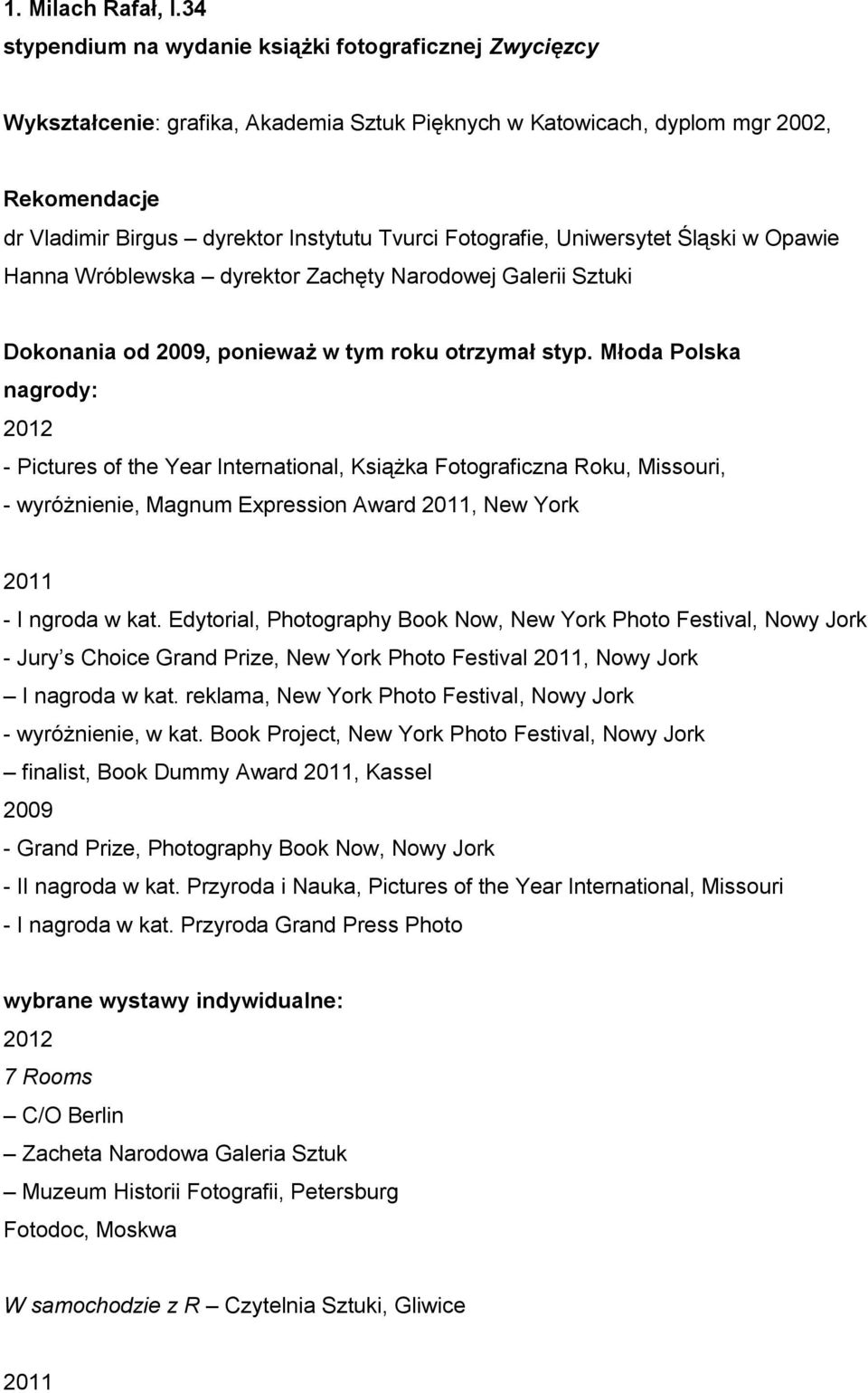 1. Milach Rafał, l.34
stypendium na wydanie książki fotograficznej Zwycięzcy

Wykształcenie: grafika, Akademia Sztuk Pięknych w Katowicach, dyplom mgr 2002,

Rekomendacje
dr Vladimir Birgus – dyrektor Instytutu Tvurci Fotografie, Uniwersytet Śląski w Opawie
Hanna Wróblewska – dyrektor Zachęty Narodowej Galerii Sztuki

Dokonania od 2009, ponieważ w tym roku otrzymał styp. Młoda Polska
nagrody:
2012
- Pictures of the Year International, Książka Fotograficzna Roku, Missouri,
- wyróżnienie, Magnum Expression Award 2011, New York

2011
- I ngroda w kat. Edytorial, Photography Book Now, New York Photo Festival, Nowy Jork
- Jury s Choice Grand Prize, New York Photo Festival 2011, Nowy Jork
– I nagroda w kat. reklama, New York Photo Festival, Nowy Jork
- wyróżnienie, w kat. Book Project, New York Photo Festival, Nowy Jork
– finalist, Book Dummy Award 2011, Kassel
2009
- Grand Prize, Photography Book Now, Nowy Jork
- II nagroda w kat. Przyroda i Nauka, Pictures of the Year International, Missouri
- I nagroda w kat. Przyroda Grand Press Photo

wybrane wystawy indywidualne:
2012
7 Rooms
– C/O Berlin
– Zacheta Narodowa Galeria Sztuk
– Muzeum Historii Fotografii, Petersburg
Fotodoc, Moskwa

W samochodzie z R – Czytelnia Sztuki, Gliwice

2011